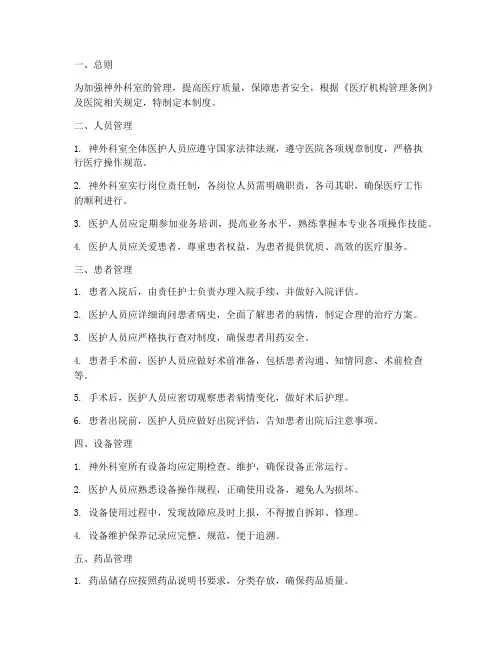 一、总则

为加强神外科室的管理，提高医疗质量，保障患者安全，根据《医疗机构管理条例》及医院相关规定，特制定本制度。

二、人员管理

1. 神外科室全体医护人员应遵守国家法律法规，遵守医院各项规章制度，严格执行医疗操作规范。

2. 神外科室实行岗位责任制，各岗位人员需明确职责，各司其职，确保医疗工作的顺利进行。

3. 医护人员应定期参加业务培训，提高业务水平，熟练掌握本专业各项操作技能。

4. 医护人员应关爱患者，尊重患者权益，为患者提供优质、高效的医疗服务。

三、患者管理

1. 患者入院后，由责任护士负责办理入院手续，并做好入院评估。

2. 医护人员应详细询问患者病史，全面了解患者的病情，制定合理的治疗方案。

3. 医护人员应严格执行查对制度，确保患者用药安全。

4. 患者手术前，医护人员应做好术前准备，包括患者沟通、知情同意、术前检查等。

5. 手术后，医护人员应密切观察患者病情变化，做好术后护理。

6. 患者出院前，医护人员应做好出院评估，告知患者出院后注意事项。

四、设备管理

1. 神外科室所有设备均应定期检查、维护，确保设备正常运行。

2. 医护人员应熟悉设备操作规程，正确使用设备，避免人为损坏。

3. 设备使用过程中，发现故障应及时上报，不得擅自拆卸、修理。

4. 设备维护保养记录应完整、规范，便于追溯。

五、药品管理

1. 药品储存应按照药品说明书要求，分类存放，确保药品质量。